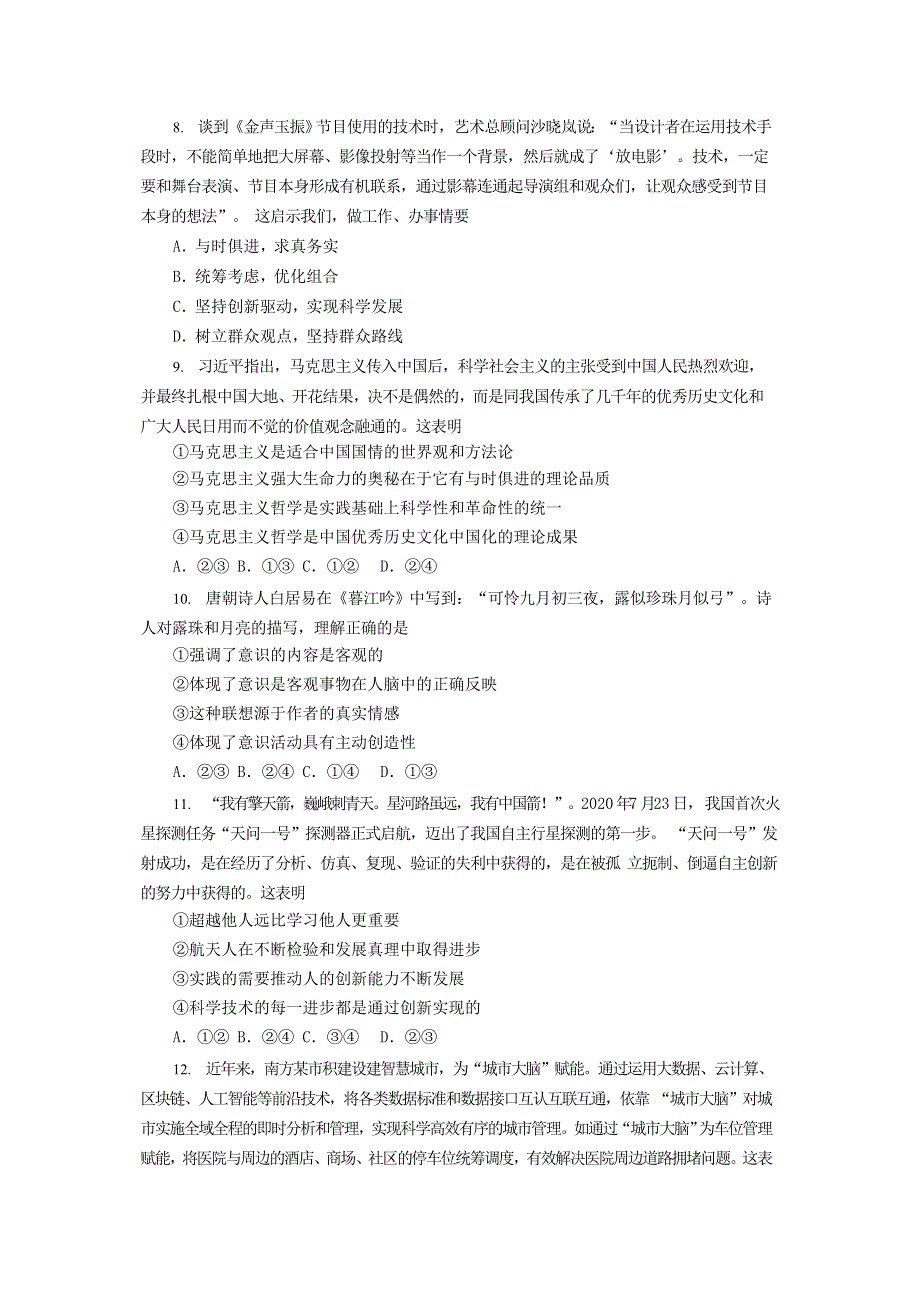 8. 谈到《金声玉振》节目使用的技术时，艺术总顾问沙晓岚说：“当设计者在运用技术手段时，不能简单地把大屏幕、影像投射等当作一个背景，然后就成了‘放电影’。技术，一定要和舞台表演、节目本身形成有机联系，通过影幕连通起导演组和观众们，让观众感受到节目本身的想法”。 这启示我们，做工作、办事情要

A．与时俱进，求真务实

B．统筹考虑，优化组合

C．坚持创新驱动，实现科学发展

D．树立群众观点，坚持群众路线

9. 习近平指出，马克思主义传入中国后，科学社会主义的主张受到中国人民热烈欢迎，并最终扎根中国大地、开花结果，决不是偶然的，而是同我国传承了几千年的优秀历史文化和广大人民日用而不觉的价值观念融通的。这表明

①马克思主义是适合中国国情的世界观和方法论

②马克思主义强大生命力的奥秘在于它有与时俱进的理论品质

③马克思主义哲学是实践基础上科学性和革命性的统一

④马克思主义哲学是中国优秀历史文化中国化的理论成果

A．②③ B．①③ C．①② D．②④

10. 唐朝诗人白居易在《暮江吟》中写到：“可怜九月初三夜，露似珍珠月似弓”。诗人对露珠和月亮的描写，理解正确的是

①强调了意识的内容是客观的

②体现了意识是客观事物在人脑中的正确反映

③这种联想源于作者的真实情感

④体现了意识活动具有主动创造性

A．②③ B．②④ C．①④ D．①③

11. “我有擎天箭，巍峨刺青天。星河路虽远，我有中国箭！”。2020年7月23日，我国首次火星探测任务“天问一号”探测器正式启航，迈出了我国自主行星探测的第一步。 “天问一号”发射成功，是在经历了分析、仿真、复现、验证的失利中获得的，是在被孤 立扼制、倒逼自主创新的努力中获得的。这表明

①超越他人远比学习他人更重要

②航天人在不断检验和发展真理中取得进步

③实践的需要推动人的创新能力不断发展

④科学技术的每一进步都是通过创新实现的

A．①② B．②④ C．③④ D．②③

12. 近年来，南方某市积建设建智慧城市，为“城市大脑”赋能。通过运用大数据、云计算、区块链、人工智能等前沿技术，将各类数据标准和数据接口互认互联互通，依靠 “城市大脑”对城市实施全域全程的即时分析和管理，实现科学高效有序的城市管理。如通过“城市大脑”为车位管理赋能，将医院与周边的酒店、商场、社区的停车位统筹调度，有效解决医院周边道路拥堵问题。这表